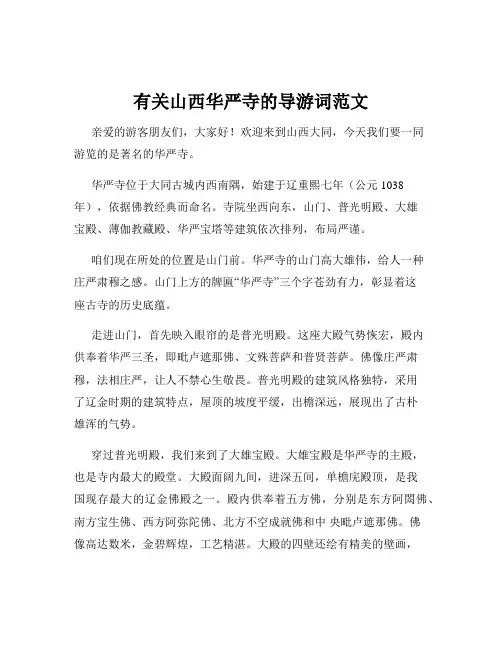 有关山西华严寺的导游词范文

亲爱的游客朋友们，大家好！欢迎来到山西大同，今天我们要一同游览的是著名的华严寺。

华严寺位于大同古城内西南隅，始建于辽重熙七年（公元 1038 年），依据佛教经典而命名。寺院坐西向东，山门、普光明殿、大雄宝殿、薄伽教藏殿、华严宝塔等建筑依次排列，布局严谨。

咱们现在所处的位置是山门前。华严寺的山门高大雄伟，给人一种庄严肃穆之感。山门上方的牌匾“华严寺”三个字苍劲有力，彰显着这座古寺的历史底蕴。

走进山门，首先映入眼帘的是普光明殿。这座大殿气势恢宏，殿内供奉着华严三圣，即毗卢遮那佛、文殊菩萨和普贤菩萨。佛像庄严肃穆，法相庄严，让人不禁心生敬畏。普光明殿的建筑风格独特，采用了辽金时期的建筑特点，屋顶的坡度平缓，出檐深远，展现出了古朴雄浑的气势。

穿过普光明殿，我们来到了大雄宝殿。大雄宝殿是华严寺的主殿，也是寺内最大的殿堂。大殿面阔九间，进深五间，单檐庑殿顶，是我国现存最大的辽金佛殿之一。殿内供奉着五方佛，分别是东方阿閦佛、南方宝生佛、西方阿弥陀佛、北方不空成就佛和中 央毗卢遮那佛。佛像高达数米，金碧辉煌，工艺精湛。大殿的四壁还绘有精美的壁画，